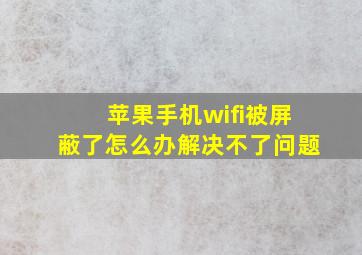 苹果手机wifi被屏蔽了怎么办解决不了问题